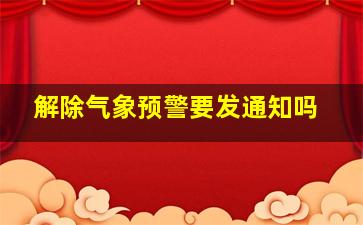 解除气象预警要发通知吗